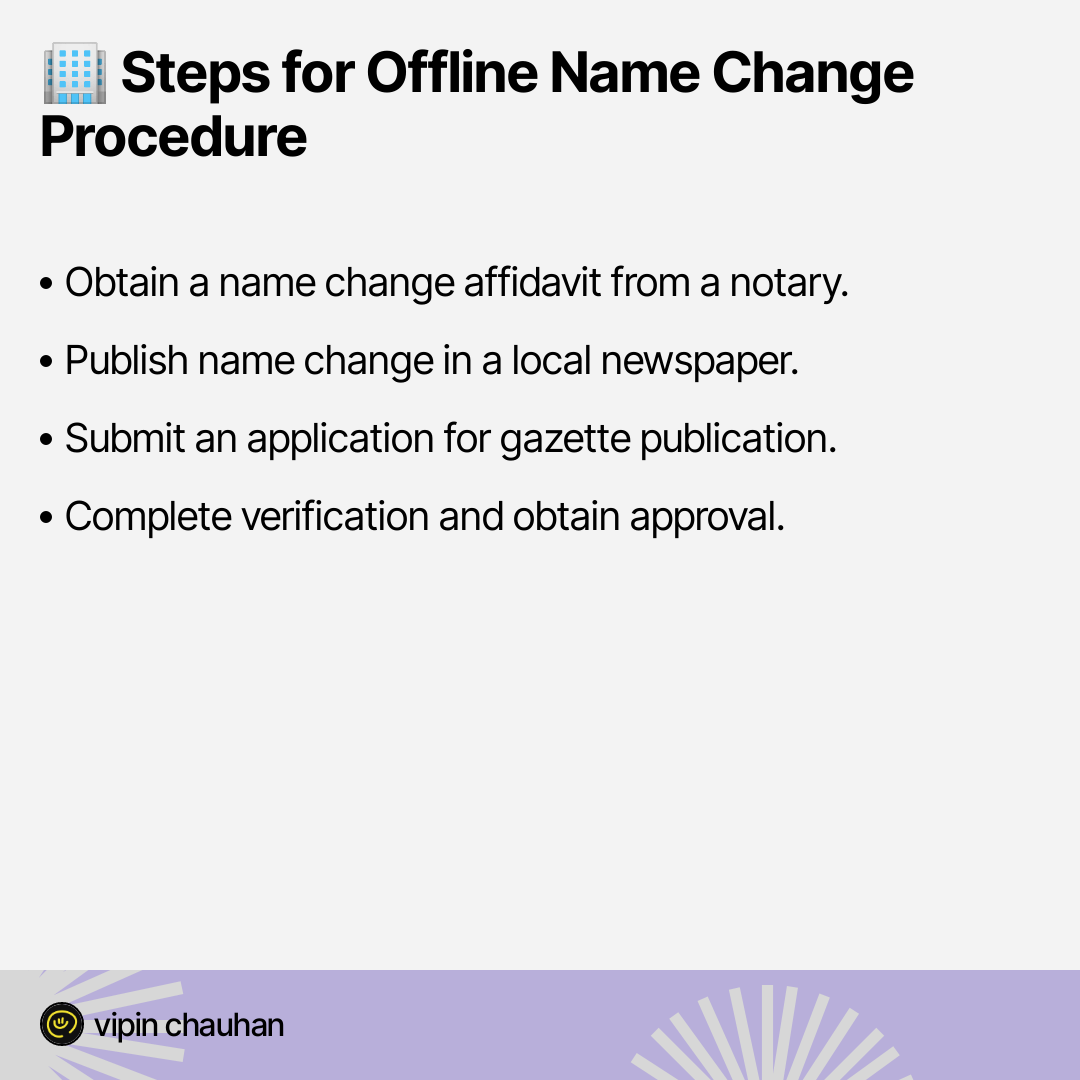 🏢 Steps for Offline Name Change Procedure

• Obtain a name change affidavit from a notary.

• Publish name change in a local newspaper.

• Submit an application for gazette publication.

• Complete verification and obtain approval.

vipin chauhan